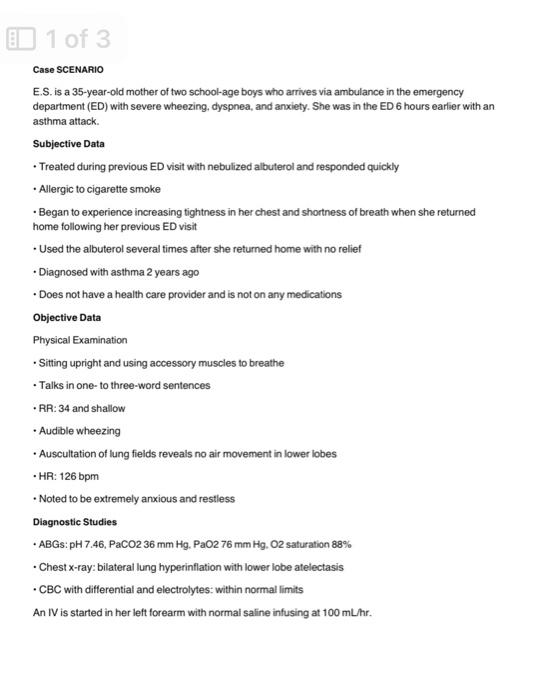 1 of 3

Case SCENARIO

E.S. is a 35-year-old mother of two school-age boys who arrives via ambulance in the emergency department (ED) with severe wheezing, dyspnea, and anxiety. She was in the ED 6 hours earlier with an asthma attack.

Subjective Data

• Treated during previous ED visit with nebulized albuterol and responded quickly

• Allergic to cigarette smoke

• Began to experience increasing tightness in her chest and shortness of breath when she returned home following her previous ED visit

• Used the albuterol several times after she returned home with no relief

• Diagnosed with asthma 2 years ago

• Does not have a health care provider and is not on any medications

Objective Data

Physical Examination

• Sitting upright and using accessory muscles to breathe

• Talks in one- to three-word sentences

• RR: 34 and shallow

• Audible wheezing

• Auscultation of lung fields reveals no air movement in lower lobes

• HR: 126 bpm

• Noted to be extremely anxious and restless

Diagnostic Studies

• ABGs: pH 7.46, PaCO2 36 mm Hg, PaO2 76 mm Hg, O2 saturation 88%

• Chest x-ray: bilateral lung hyperinflation with lower lobe atelectasis

• CBC with differential and electrolytes: within normal limits

An IV is started in her left forearm with normal saline infusing at 100 mL/hr.